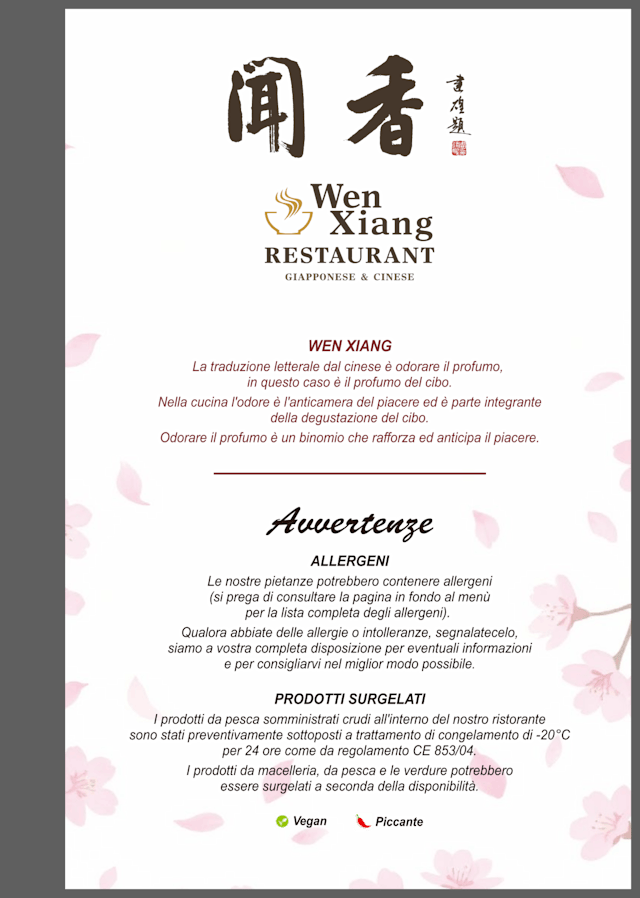 闻香

Wen Xiang
RESTAURANT
GIAPPONESE & CINESE

WEN XIANG

La traduzione letterale dal cinese è odorare il profumo, in questo caso è il profumo del cibo.

Nella cucina l'odore è l'anticamera del piacere ed è parte integrante della degustazione del cibo.

Odorare il profumo è un binomio che rafforza ed anticipa il piacere.

Avvertenze

ALLERGENI

Le nostre pietanze potrebbero contenere allergeni (si prega di consultare la pagina in fondo al menù per la lista completa degli allergeni).

Qualora abbiate delle allergie o intolleranze, segnalatecelo, siamo a vostra completa disposizione per eventuali informazioni e per consigliarvi nel miglior modo possibile.

PRODOTTI SURGELATI

I prodotti da pesca somministrati crudi all'interno del nostro ristorante sono stati preventivamente sottoposti a trattamento di congelamento di -20°C per 24 ore come da regolamento CE 853/04.

I prodotti da macelleria, da pesca e le verdure potrebbero essere surgelati a seconda della disponibilità.

Vegan Piccante